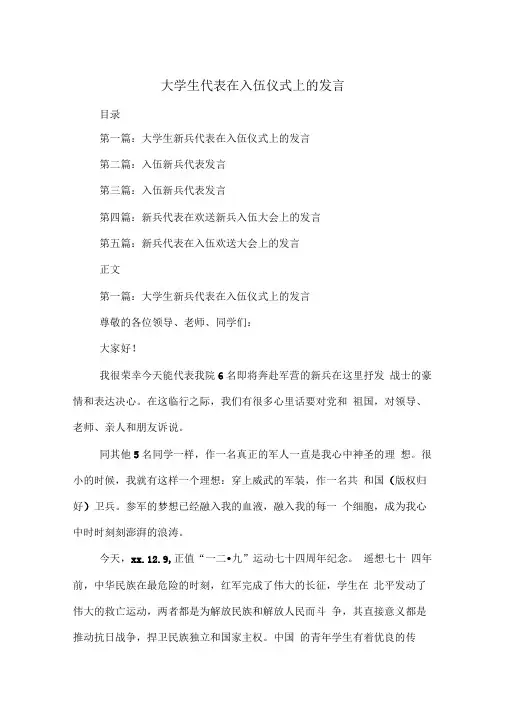 大学生代表在入伍仪式上的发言

目录

第一篇：大学生新兵代表在入伍仪式上的发言

第二篇：入伍新兵代表发言

第三篇：入伍新兵代表发言

第四篇：新兵代表在欢送新兵入伍大会上的发言

第五篇：新兵代表在入伍欢送大会上的发言

正文

第一篇：大学生新兵代表在入伍仪式上的发言

尊敬的各位领导、老师、同学们：

大家好！

我很荣幸今天能代表我院 6 名即将奔赴军营的新兵在这里抒发 战士的豪情和表达决心。在这临行之际，我们有很多心里话要对党和 祖国，对领导、老师、亲人和朋友诉说。

同其他 5 名同学一样，作一名真正的军人一直是我心中神圣的理 想。很小的时候，我就有这样一个理想：穿上威武的军装，作一名共 和国（版权归好）卫兵。参军的梦想已经融入我的血液，融入我的每一 个细胞，成为我心中时时刻刻澎湃的浪涛。

今天，xx. 12. 9, 正值“一二•九”运动七十四周年纪念。 遥想七十 四年前，中华民族在最危险的时刻，红军完成了伟大的长征，学生在 北平发动了伟大的救亡运动，两者都是为解放民族和解放人民而斗 争，其直接意义都是推动抗日战争，捍卫民族独立和国家主权。中国 的青年学生有着优良的传